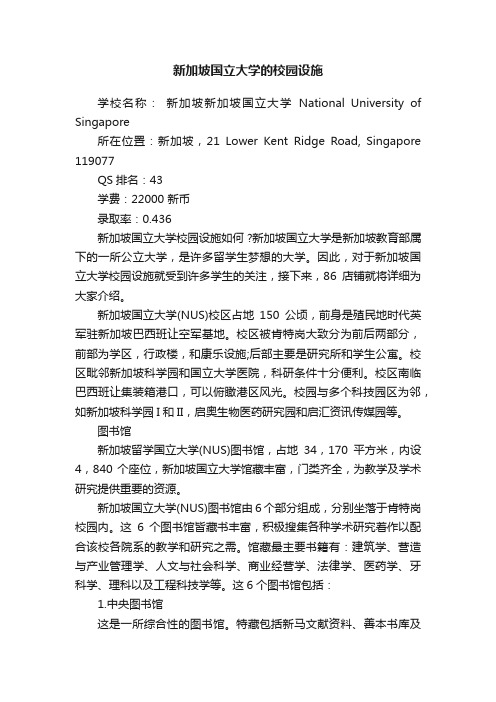 新加坡国立大学的校园设施

学校名称： 新加坡新加坡国立大学 National University of Singapore

所在位置：新加坡，21 Lower Kent Ridge Road, Singapore 119077

QS 排名：43

学费：22000 新币

录取率：0.436

新加坡国立大学校园设施如何 ?新加坡国立大学是新加坡教育部属下的一所公立大学，是许多留学生梦想的大学。因此，对于新加坡国立大学校园设施就受到许多学生的关注，接下来，86 店铺就将详细为大家介绍。

新加坡国立大学(NUS)校区占地 150 公顷，前身是殖民地时代英军驻新加坡巴西班让空军基地。校区被肯特岗大致分为前后两部分，前部为学区，行政楼，和康乐设施;后部主要是研究所和学生公寓。校区毗邻新加坡科学园和国立大学医院，科研条件十分便利。校区南临巴西班让集装箱港口，可以俯瞰港区风光。校园与多个科技园区为邻，如新加坡科学园 I 和 II，启奥生物医药研究园和启汇资讯传媒园等。

图书馆

新加坡留学国立大学(NUS)图书馆，占地 34，170 平方米，内设 4，840 个座位，新加坡国立大学馆藏丰富，门类齐全，为教学及学术研究提供重要的资源。

新加坡国立大学(NUS)图书馆由 6 个部分组成，分别坐落于肯特岗校园内。这 6 个图书馆皆藏书丰富，积极搜集各种学术研究著作以配合该校各院系的教学和研究之需。馆藏最主要书籍有：建筑学、营造与产业管理学、人文与社会科学、商业经营学、法律学、医药学、牙科学、理科以及工程科技学等。这 6 个图书馆包括：

1.中央图书馆

这是一所综合性的图书馆。特藏包括新马文献资料、善本书库及